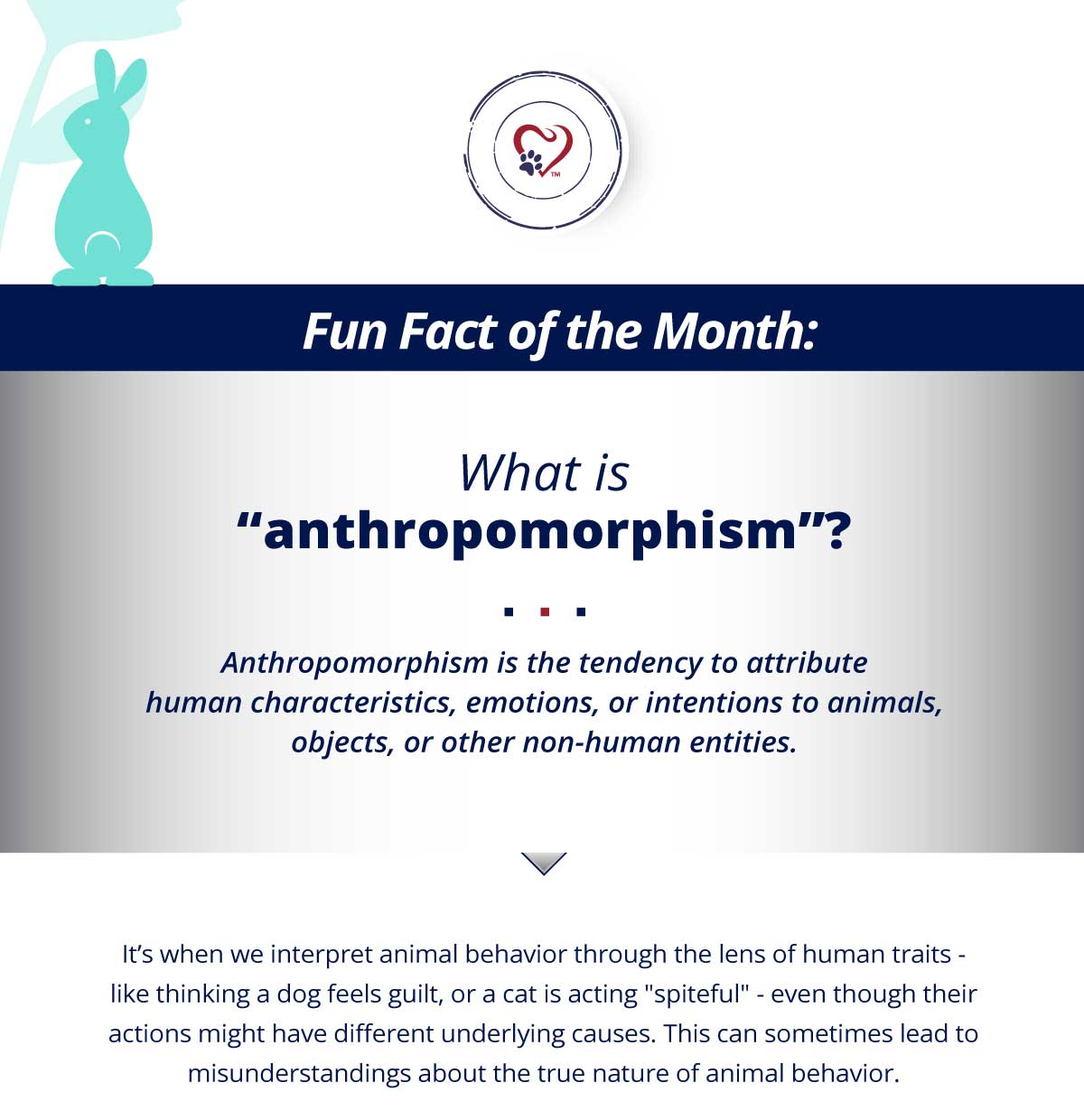 Fun Fact of the Month:

What is
"anthropomorphism"?

Anthropomorphism is the tendency to attribute human characteristics, emotions, or intentions to animals, objects, or other non-human entities.

It's when we interpret animal behavior through the lens of human traits - like thinking a dog feels guilt, or a cat is acting "spiteful" - even though their actions might have different underlying causes. This can sometimes lead to misunderstandings about the true nature of animal behavior.